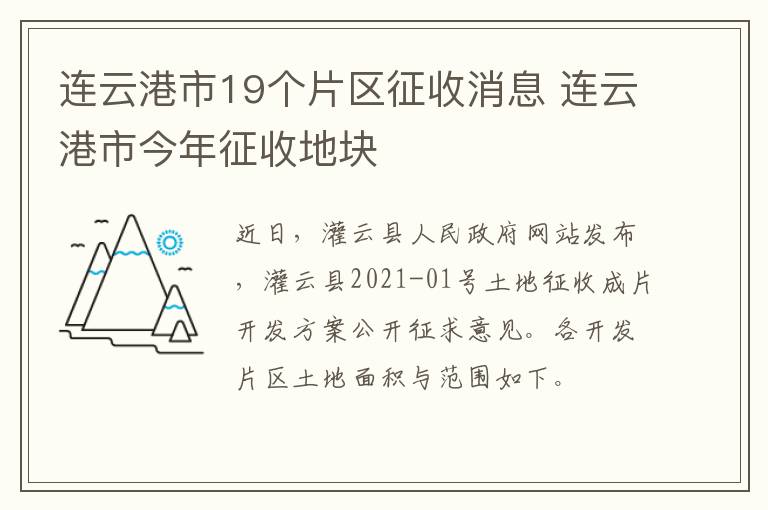 连云港市19个片区征收消息 连云港市今年征收地块

近日，灌云县人民政府网站发布，灌云县2021-01号土地征收成片开发方案公开征求意见。各开发片区土地面积与范围如下。